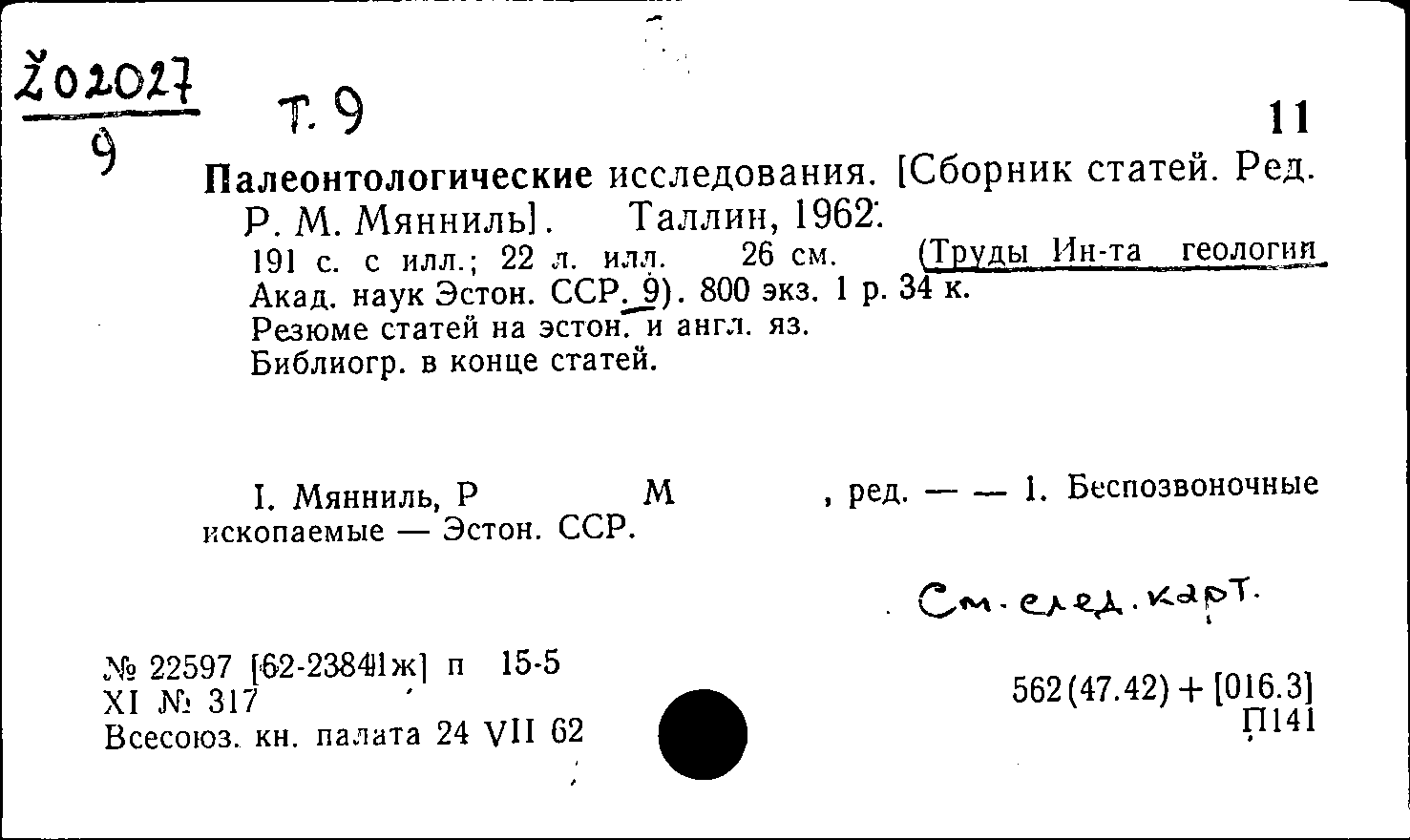 Ž02027
9

Т. 9

11

Палеонтологические исследования. [Сборник статей. Ред. Р. М. Мянниль]. Таллин, 1962.
191 с. с илл.; 22 л. илл. 26 см. (Труды Ин-та геологии Акад. наук Эстон. ССР. 9). 800 экз. 1 р. 34 к.
Резюме статей на эстон. и англ. яз.
Библиогр. в конце статей.

I. Мянниль, Р М , ред. — — 1. Беспозвоночные ископаемые — Эстон. ССР.

См. след. карт.

№ 22597 [62-23841ж] п 15-5
XI № 317
Всесоюз. кн. палата 24 VII 62

562(47.42) + [016.3]
П141